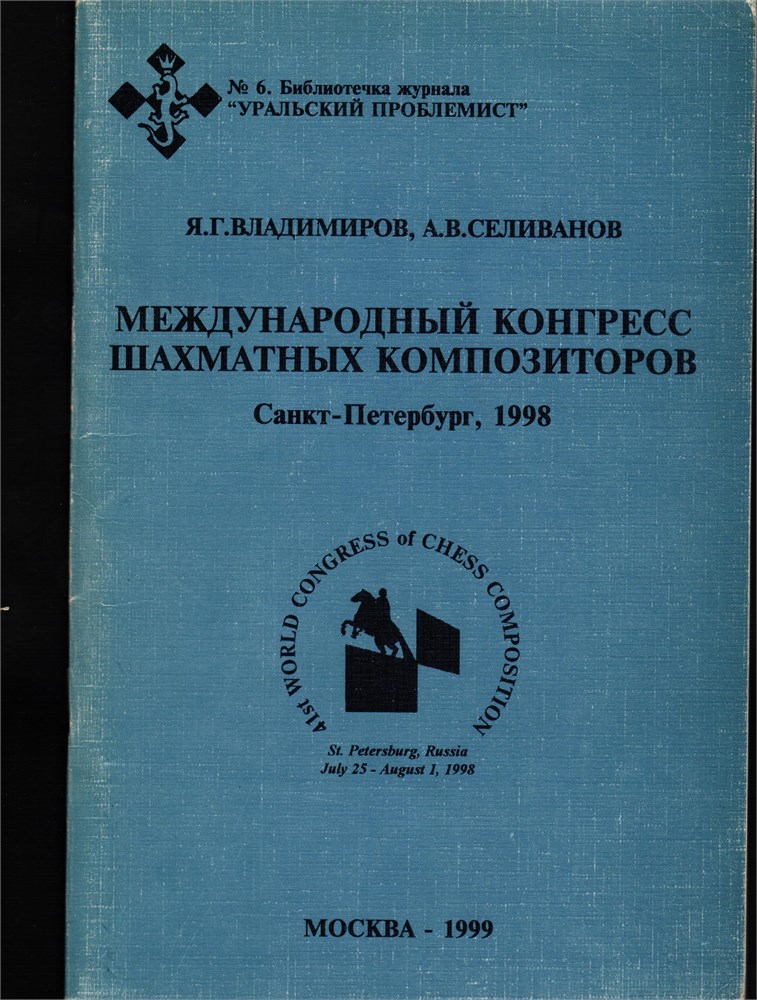 № 6. Библиотечка журнала
"УРАЛЬСКИЙ ПРОБЛЕМИСТ"

Я.Г.ВЛАДИМИРОВ, А.В.СЕЛИВАНОВ

МЕЖДУНАРОДНЫЙ КОНГРЕСС
ШАХМАТНЫХ КОМПОЗИТОРОВ

Санкт-Петербург, 1998

41st WORLD CONGRESS of CHESS COMPOSITION

St. Petersburg, Russia
July 25 - August 1, 1998

МОСКВА - 1999